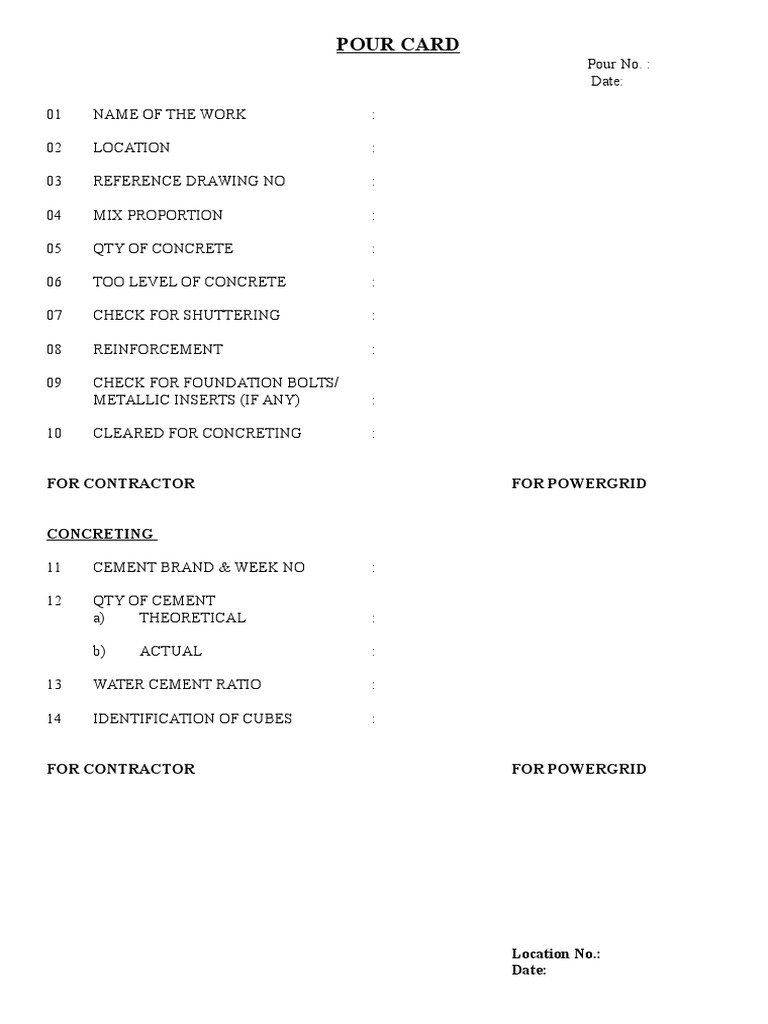 POUR CARD

Pour No. :
Date:

01 NAME OF THE WORK :

02 LOCATION :

03 REFERENCE DRAWING NO :

04 MIX PROPORTION :

05 QTY OF CONCRETE :

06 TOO LEVEL OF CONCRETE :

07 CHECK FOR SHUTTERING :

08 REINFORCEMENT :

09 CHECK FOR FOUNDATION BOLTS/ METALLIC INSERTS (IF ANY) :

10 CLEARED FOR CONCRETING :

FOR CONTRACTOR

FOR POWERGRID

CONCRETING

11 CEMENT BRAND & WEEK NO :

12 QTY OF CEMENT
a) THEORETICAL :

b) ACTUAL :

13 WATER CEMENT RATIO :

14 IDENTIFICATION OF CUBES :

FOR CONTRACTOR

FOR POWERGRID

Location No.:
Date: